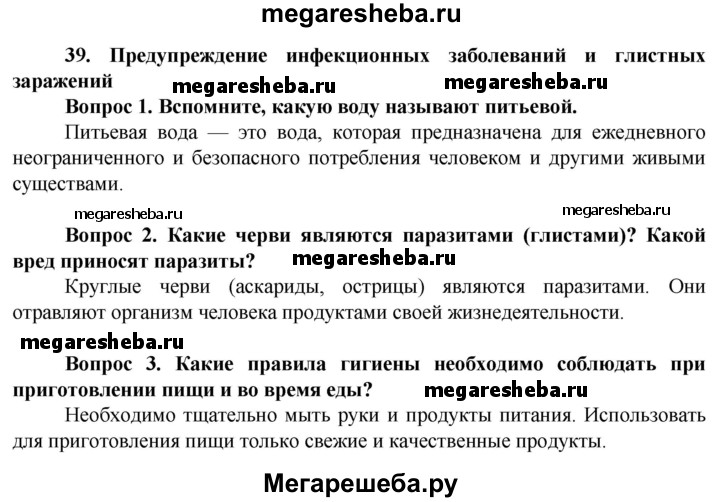 megaresheba.ru

39. Предупреждение инфекционных заболеваний и глистных заражений megaresheba.ru megaresheba.ru

Вопрос 1. Вспомните, какую воду называют питьевой.

Питьевая вода — это вода, которая предназначена для ежедневного неограниченного и безопасного потребления человеком и другими живыми существами.

megaresheba.ru megaresheba.ru

Вопрос 2. Какие черви являются паразитами (глистами)? Какой вред приносят паразиты? megaresheba.ru

Круглые черви (аскариды, острицы) являются паразитами. Они отравляют организм человека продуктами своей жизнедеятельности.

megaresheba.ru

Вопрос 3. Какие правила гигиены необходимо соблюдать при приготовлении пищи и во время еды? megaresheba.ru

Необходимо тщательно мыть руки и продукты питания. Использовать для приготовления пищи только свежие и качественные продукты.

Мегарешеба.ру